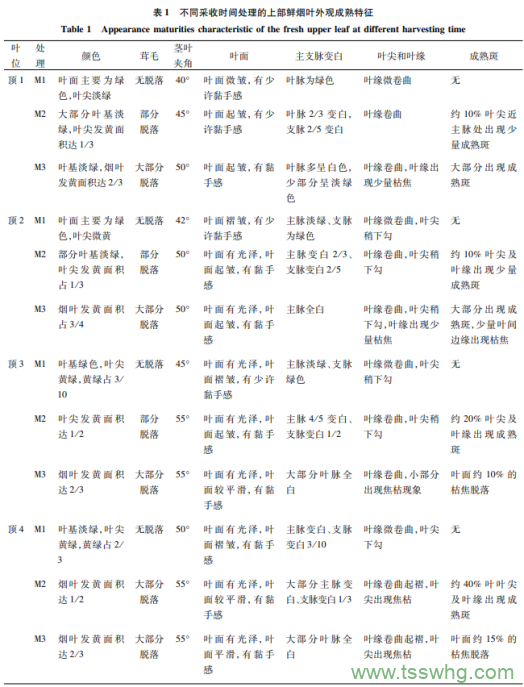 表 1 不同采收时间处理的上部鲜烟叶外观成熟特征

Table 1 Appearance maturities characteristic of the fresh upper leaf at different harvesting time

| 叶位 | 处理 | 颜色 | 茸毛 | 茎叶夹角 | 叶面 | 主支脉变白 | 叶尖和叶缘 | 成熟斑 |
|---|---|---|---|---|---|---|---|---|
| 顶 1 | M1 | 叶面主要为绿色，叶尖淡绿 | 无脱落 | 40° | 叶面微皱，有少许黏手感 | 叶脉为绿色 | 叶缘微卷曲 | 无 |
| | M2 | 大部分叶基淡绿，叶尖发黄面积达 1/3 | 部分脱落 | 45° | 叶面起皱，有少许黏手感 | 叶脉 2/3 变白，支脉 2/5 变白 | 叶缘卷曲 | 约 10% 叶尖近主脉处出现少量成熟斑 |
| | M3 | 叶基淡绿，烟叶发黄面积达 2/3 | 大部分脱落 | 50° | 叶面起皱，有黏手感 | 叶脉多呈白色，少部分呈淡绿色 | 叶缘卷曲，叶缘出现少量枯焦 | 大部分出现成熟斑 |
| 顶 2 | M1 | 叶面主要为绿色，叶尖微黄 | 无脱落 | 42° | 叶面褶皱，有少许黏手感 | 主脉淡绿、支脉为绿色 | 叶缘微卷曲，叶尖稍下勾 | 无 |
| | M2 | 部分叶基淡绿，叶尖发黄面积占 1/3 | 部分脱落 | 50° | 叶面有光泽，叶面起皱，有黏手感 | 主脉变白 2/3、支脉变白 2/5 | 叶缘卷曲，叶尖稍下勾 | 约 10% 叶尖及叶缘出现少量成熟斑 |
| | M3 | 烟叶发黄面积占 3/4 | 大部分脱落 | 50° | 叶面有光泽，叶面起皱，有黏手感 | 主脉全白 | 叶缘卷曲，叶尖稍下勾，叶缘出现少量枯焦 | 大部分出现成熟斑，少量叶间边缘出现枯焦 |
| 顶 3 | M1 | 叶基绿色，叶尖黄绿，黄绿占 3/10 | 无脱落 | 45° | 叶面有光泽，叶面褶皱，有少许黏手感 | 主脉淡绿、支脉绿色 | 叶缘微卷曲，叶尖稍下勾 | 无 |
| | M2 | 叶尖发黄面积达 1/2 | 部分脱落 | 55° | 叶面有光泽，叶面起皱，有黏手感 | 主脉 4/5 变白、支脉变白 1/2 | 叶缘卷曲，叶尖稍下勾 | 约 20% 叶尖及叶缘出现成熟斑 |
| | M3 | 烟叶发黄面积达 2/3 | 大部分脱落 | 55° | 叶面有光泽，叶面较平滑，有黏手感 | 大部分叶脉全白 | 叶缘卷曲，小部分出现焦枯现象 | 叶面约 10% 的枯焦脱落 |
| 顶 4 | M1 | 叶基淡绿，叶尖黄绿，黄绿占 2/3 | 无脱落 | 50° | 叶面有光泽，叶面褶皱，有黏手感 | 主脉变白、支脉变白 3/10 | 叶缘微卷曲，叶尖下勾 | 无 |
| | M2 | 烟叶发黄面积达 1/2 | 大部分脱落 | 55° | 叶面有光泽，叶面较平滑，有黏手感 | 大部分主脉变白、支脉变白 1/3 | 叶缘卷曲起褶，叶尖出现焦枯 | 约 40% 叶叶尖及叶缘出现成熟斑 |
| | M3 | 烟叶发黄面积达 2/3 | 大部分脱落 | 55° | 叶面有光泽，叶面平滑，有黏手感 | 大部分叶脉全白 | 叶缘卷曲起褶，叶尖出现焦枯 | 叶面约 15% 的枯焦脱落 |

www.tsswhg.com